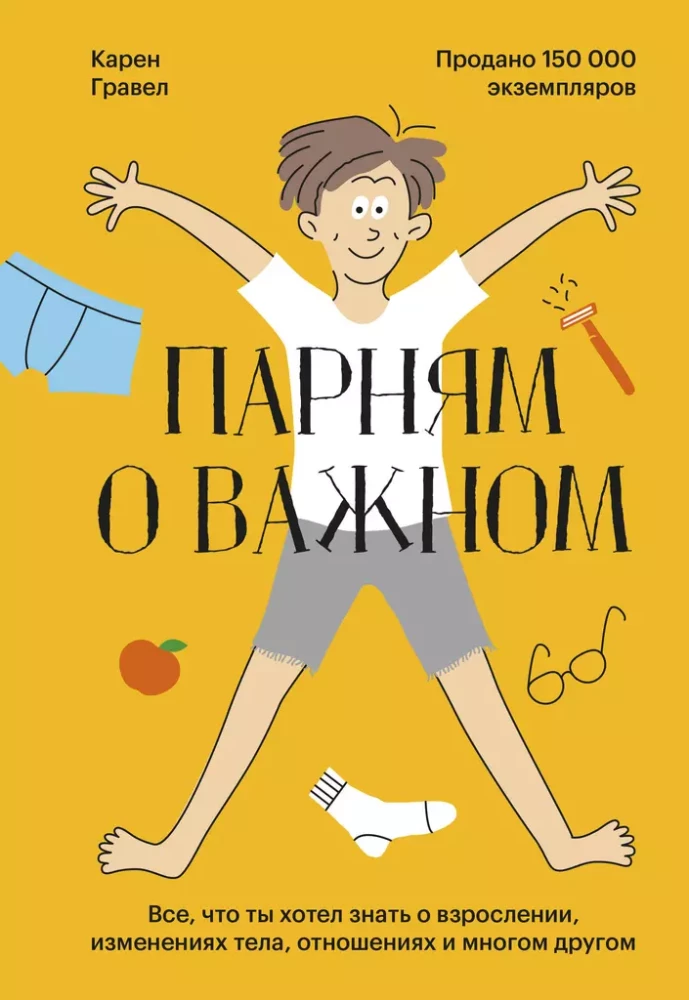 Карен Гравел

Продано 150 000 экземпляров

ПАРНЯМ О ВАЖНОМ

Все, что ты хотел знать о взрослении, изменениях тела, отношениях и многом другом